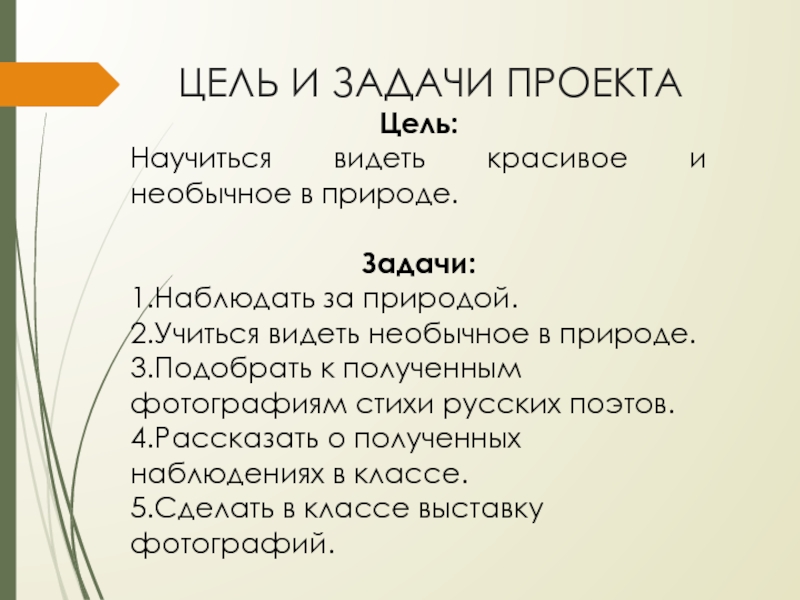 ЦЕЛЬ И ЗАДАЧИ ПРОЕКТА

Цель:

Научиться видеть красивое и необычное в природе.

Задачи:

1.Наблюдать за природой.
2.Учиться видеть необычное в природе.
3.Подобрать к полученным фотографиям стихи русских поэтов.
4.Рассказать о полученных наблюдениях в классе.
5.Сделать в классе выставку фотографий.